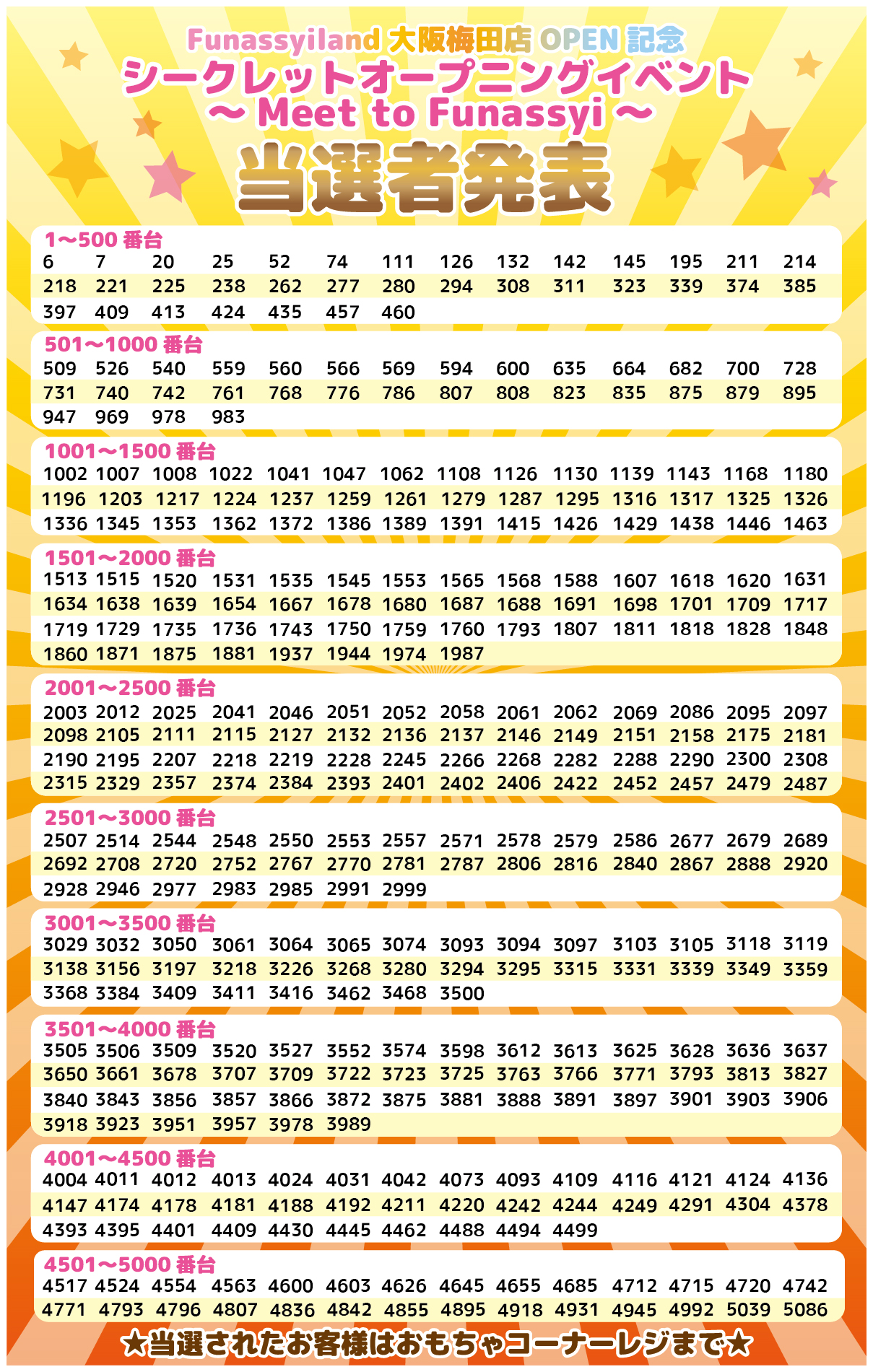 Funassyiland 大阪梅田店 OPEN 記念
シークレットオープニングイベント
〜 Meet to Funassyi 〜
当選者発表

1〜500 番台
6 7 20 25 52 74 111 126 132 142 145 195 211 214
218 221 225 238 262 277 280 294 308 311 323 339 374 385
397 409 413 424 435 457 460

501〜1000 番台
509 526 540 559 560 566 569 594 600 635 664 682 700 728
731 740 742 761 768 776 786 807 808 823 835 875 879 895
947 969 978 983

1001〜1500 番台
1002 1007 1008 1022 1041 1047 1062 1108 1126 1130 1139 1143 1168 1180
1196 1203 1217 1224 1237 1259 1261 1279 1287 1295 1316 1317 1325 1326
1336 1345 1353 1362 1372 1386 1389 1391 1415 1426 1429 1438 1446 1463

1501〜2000 番台
1513 1515 1520 1531 1535 1545 1553 1565 1568 1588 1607 1618 1620 1631
1634 1638 1639 1654 1667 1678 1680 1687 1688 1691 1698 1701 1709 1717
1719 1729 1735 1736 1743 1750 1759 1760 1793 1807 1811 1818 1828 1848
1860 1871 1875 1881 1937 1944 1974 1987

2001〜2500 番台
2003 2012 2025 2041 2046 2051 2052 2058 2061 2062 2069 2086 2095 2097
2098 2105 2111 2115 2127 2132 2136 2137 2146 2149 2151 2158 2175 2181
2190 2195 2207 2218 2219 2228 2245 2266 2268 2282 2288 2290 2300 2308
2315 2329 2357 2374 2384 2393 2401 2402 2406 2422 2452 2457 2479 2487

2501〜3000 番台
2507 2514 2544 2548 2550 2553 2557 2571 2578 2579 2586 2677 2679 2689
2692 2708 2720 2752 2767 2770 2781 2787 2806 2816 2840 2867 2888 2920
2928 2946 2977 2983 2985 2991 2999

3001〜3500 番台
3029 3032 3050 3061 3064 3065 3074 3093 3094 3097 3103 3105 3118 3119
3138 3156 3197 3218 3226 3268 3280 3294 3295 3315 3331 3339 3349 3359
3368 3384 3409 3411 3416 3462 3468 3500

3501〜4000 番台
3505 3506 3509 3520 3527 3552 3574 3598 3612 3613 3625 3628 3636 3637
3650 3661 3678 3707 3709 3722 3723 3725 3763 3766 3771 3793 3813 3827
3840 3843 3856 3857 3866 3872 3875 3881 3888 3891 3897 3901 3903 3906
3918 3923 3951 3957 3978 3989

4001〜4500 番台
4004 4011 4012 4013 4024 4031 4042 4073 4093 4109 4116 4121 4124 4136
4147 4174 4178 4181 4188 4192 4211 4220 4242 4244 4249 4291 4304 4378
4393 4395 4401 4409 4430 4445 4462 4488 4494 4499

4501〜5000 番台
4517 4524 4554 4563 4600 4603 4626 4645 4655 4685 4712 4715 4720 4742
4771 4793 4796 4807 4836 4842 4855 4895 4918 4931 4945 4992 5039 5086

★当選されたお客様はおもちゃコーナーレジまで★